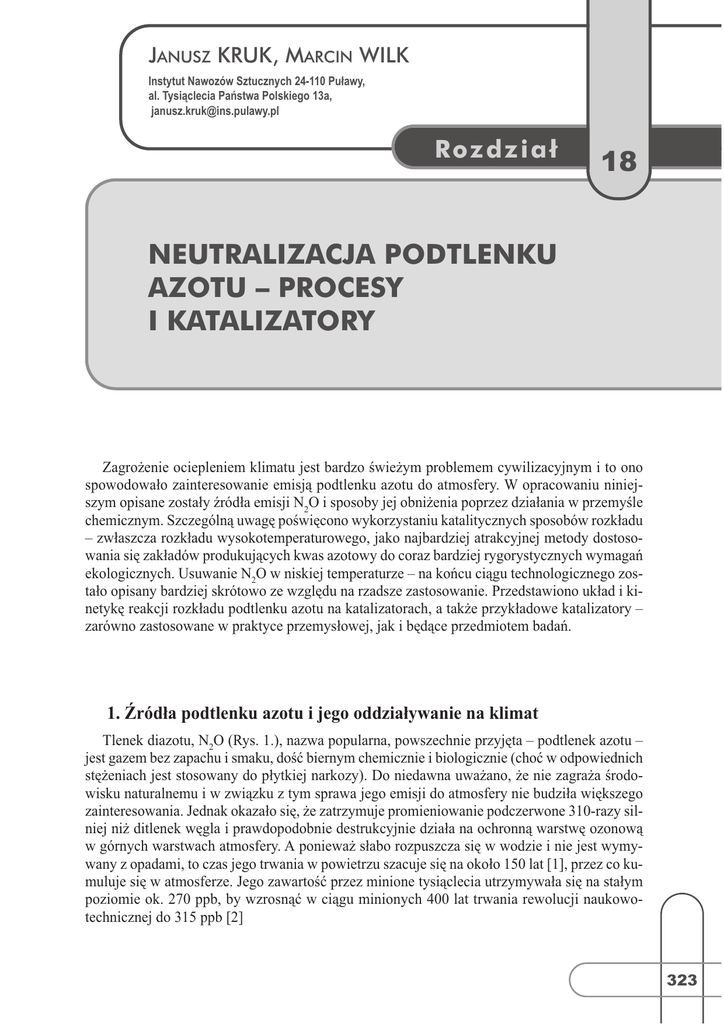 JANUSZ KRUK, MARCIN WILK

Instytut Nawozów Sztucznych 24-110 Puławy, al. Tysiąclecia Państwa Polskiego 13a, janusz.kruk@ins.pulawy.pl

Rozdział 18

NEUTRALIZACJA PODTLENKU AZOTU – PROCESY I KATALIZATORY

Zagrożenie ociepleniem klimatu jest bardzo świeżym problemem cywilizacyjnym i to ono spowodowało zainteresowanie emisją podtlenku azotu do atmosfery. W opracowaniu niniejszym opisane zostały źródła emisji $N_2O$ i sposoby jej obniżenia poprzez działania w przemyśle chemicznym. Szczególną uwagę poświęcono wykorzystaniu katalitycznych sposobów rozkładu – zwłaszcza rozkładu wysokotemperaturowego, jako najbardziej atrakcyjnej metody dostosowania się zakładów produkujących kwas azotowy do coraz bardziej rygorystycznych wymagań ekologicznych. Usuwanie $N_2O$ w niskiej temperaturze – na końcu ciągu technologicznego zostało opisany bardziej skrótowo ze względu na rzadsze zastosowanie. Przedstawiono układ i kinetykę reakcji rozkładu podtlenku azotu na katalizatorach, a także przykładowe katalizatory – zarówno zastosowane w praktyce przemysłowej, jak i będące przedmiotem badań.

1. Źródła podtlenku azotu i jego oddziaływanie na klimat

Tlenek diazotu, $N_2O$ (Rys. 1.), nazwa popularna, powszechnie przyjęta – podtlenek azotu – jest gazem bez zapachu i smaku, dość biernym chemicznie i biologicznie (choć w odpowiednich stężeniach jest stosowany do płytkiej narkozy). Do niedawna uważano, że nie zagraża środowisku naturalnemu i w związku z tym sprawa jego emisji do atmosfery nie budziła większego zainteresowania. Jednak okazało się, że zatrzymuje promieniowanie podczerwone 310-razy silniej niż ditlenek węgla i prawdopodobnie destrukcyjnie działa na ochronną warstwę ozonową w górnych warstwach atmosfery. A ponieważ słabo rozpuszcza się w wodzie i nie jest wymywany z opadami, to czas jego trwania w powietrzu szacuje się na około 150 lat [1], przez co kumuluje się w atmosferze. Jego zawartość przez minione tysiąclecia utrzymywała się na stałym poziomie ok. 270 ppb, by wzrosnąć w ciągu minionych 400 lat trwania rewolucji naukowo-technicznej do 315 ppb [2]

323